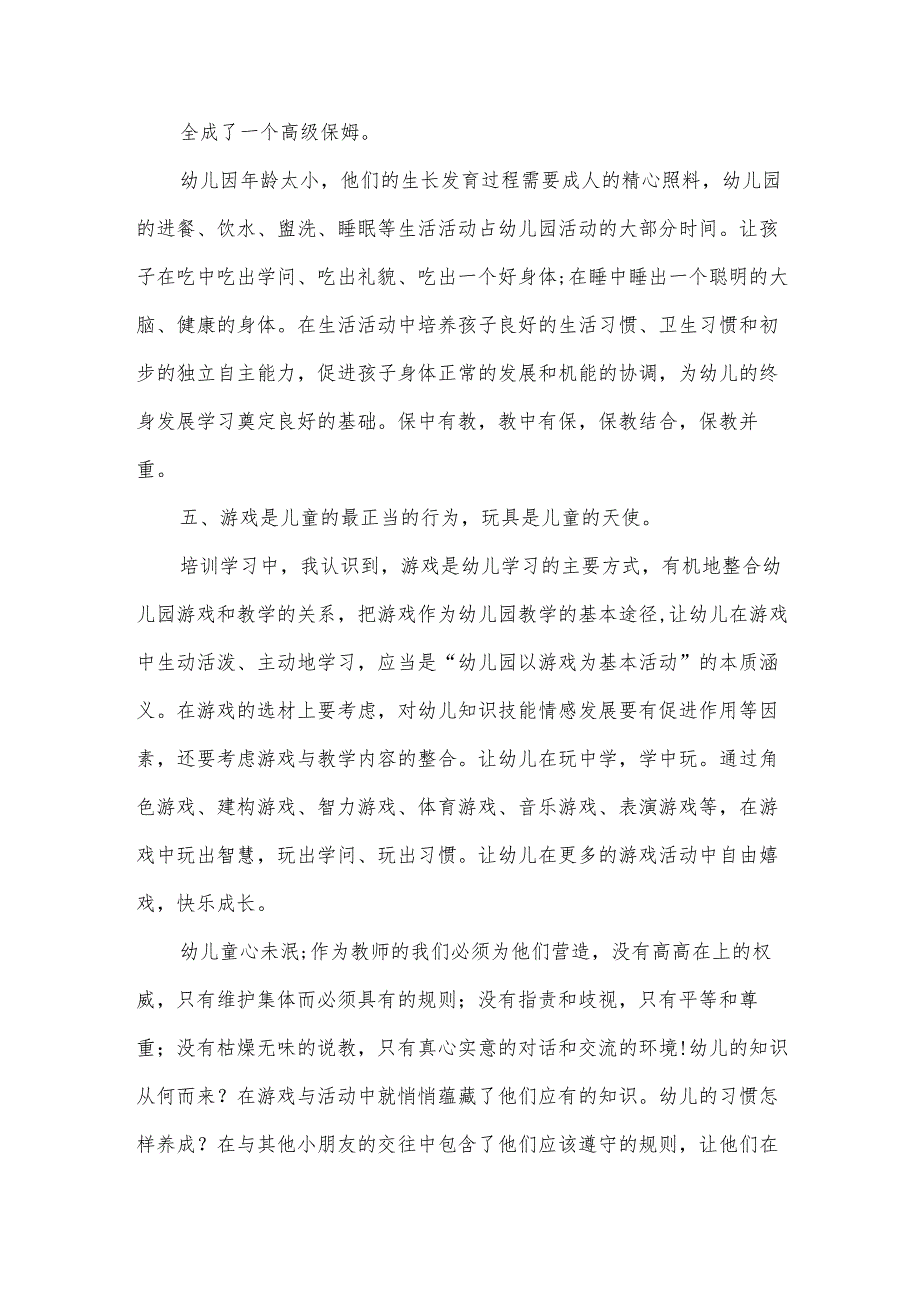 全成了一个高级保姆。

幼儿因年龄太小，他们的生长发育过程需要成人的精心照料，幼儿园的进餐、饮水、盥洗、睡眠等生活活动占幼儿园活动的大部分时间。让孩子在吃中吃出学问、吃出礼貌、吃出一个好身体;在睡中睡出一个聪明的大脑、健康的身体。在生活活动中培养孩子良好的生活习惯、卫生习惯和初步的独立自主能力，促进孩子身体正常的发展和机能的协调，为幼儿的终身发展学习奠定良好的基础。保中有教，教中有保，保教结合，保教并重。

五、游戏是儿童的最正当的行为，玩具是儿童的天使。

培训学习中，我认识到，游戏是幼儿学习的主要方式，有机地整合幼儿园游戏和教学的关系，把游戏作为幼儿园教学的基本途径,让幼儿在游戏中生动活泼、主动地学习，应当是“幼儿园以游戏为基本活动”的本质涵义。在游戏的选材上要考虑，对幼儿知识技能情感发展要有促进作用等因素，还要考虑游戏与教学内容的整合。让幼儿在玩中学，学中玩。通过角色游戏、建构游戏、智力游戏、体育游戏、音乐游戏、表演游戏等，在游戏中玩出智慧，玩出学问、玩出习惯。让幼儿在更多的游戏活动中自由嬉戏，快乐成长。

幼儿童心未泯;作为教师的我们必须为他们营造，没有高高在上的权威，只有维护集体而必须具有的规则；没有指责和歧视，只有平等和尊重；没有枯燥无味的说教，只有真心实意的对话和交流的环境!幼儿的知识从何而来？在游戏与活动中就悄悄蕴藏了他们应有的知识。幼儿的习惯怎样养成？在与其他小朋友的交往中包含了他们应该遵守的规则，让他们在